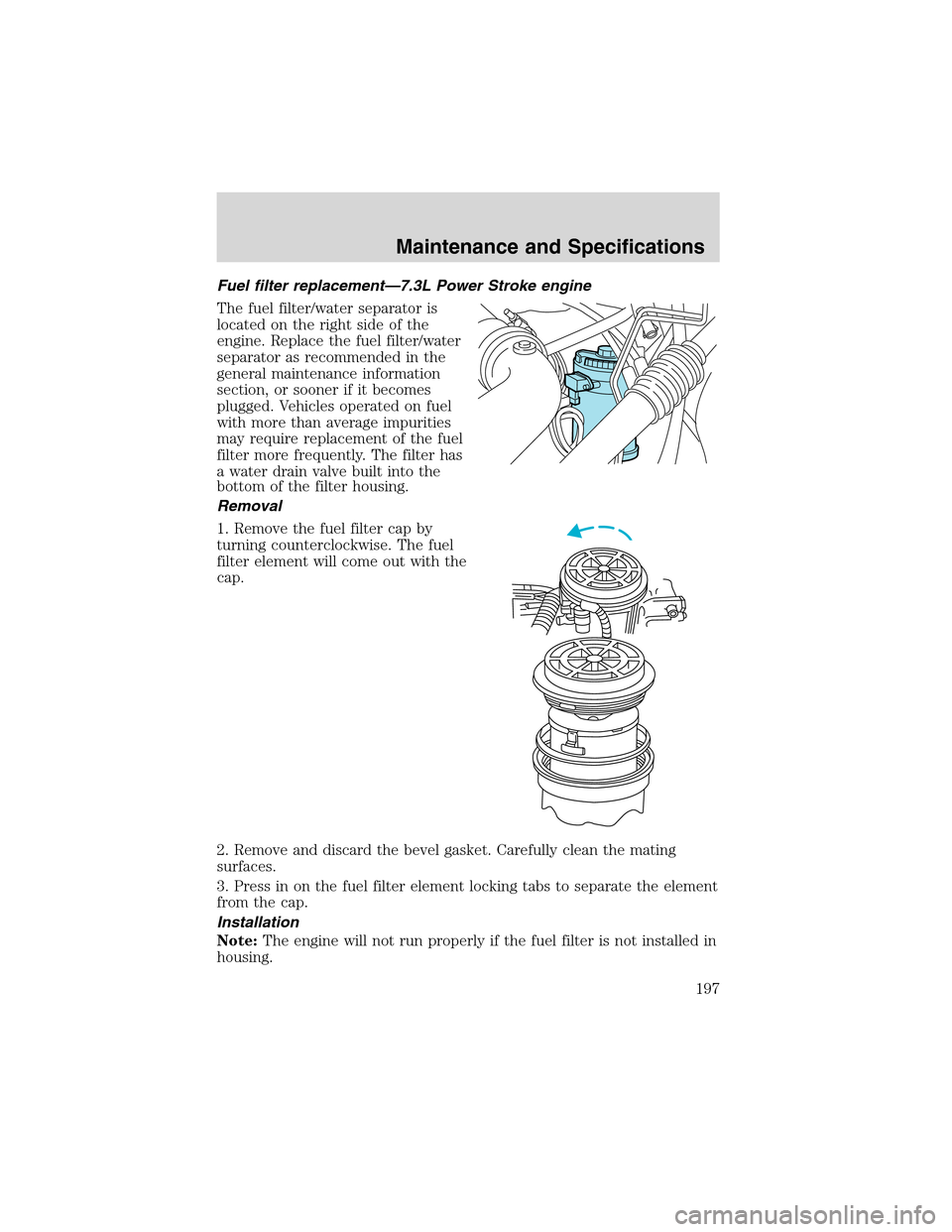 Maintenance and Specifications

Fuel filter replacement—7.3L Power Stroke engine

The fuel filter/water separator is located on the right side of the engine. Replace the fuel filter/water separator as recommended in the general maintenance information section, or sooner if it becomes plugged. Vehicles operated on fuel with more than average impurities may require replacement of the fuel filter more frequently. The filter has a water drain valve built into the bottom of the filter housing.

Removal

1. Remove the fuel filter cap by turning counterclockwise. The fuel filter element will come out with the cap.

2. Remove and discard the bevel gasket. Carefully clean the mating surfaces.

3. Press in on the fuel filter element locking tabs to separate the element from the cap.

Installation

Note: The engine will not run properly if the fuel filter is not installed in housing.

197

carmanualsonline.info